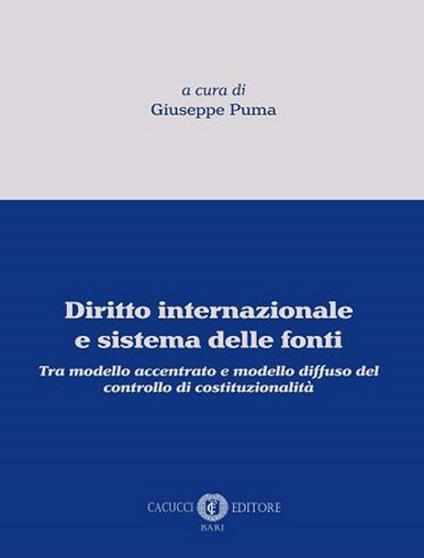 a cura di
Giuseppe Puma

Diritto internazionale e sistema delle fonti

Tra modello accentrato e modello diffuso del controllo di costituzionalità

CACUCCI EDITORE
BARI